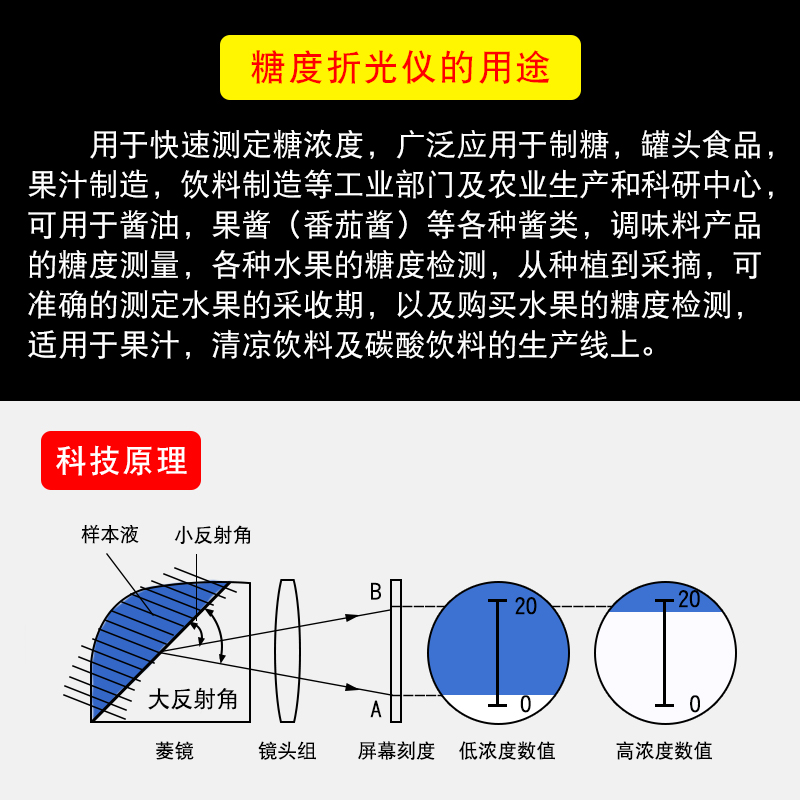 糖度折光仪的用途

用于快速测定糖浓度，广泛应用于制糖，罐头食品，果汁制造，饮料制造等工业部门及农业生产和科研中心，可用于酱油，果酱（番茄酱）等各种酱类，调味料产品的糖度测量，各种水果的糖度检测，从种植到采摘，可准确的测定水果的采收期，以及购买水果的糖度检测，适用于果汁，清凉饮料及碳酸饮料的生产线上。

科技原理

样本液
小反射角
大反射角
B
A
20
0
20
0
菱镜
镜头组
屏幕刻度
低浓度数值
高浓度数值